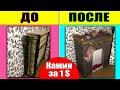 ДО

ПОСЛЕ

Камин за 1 $